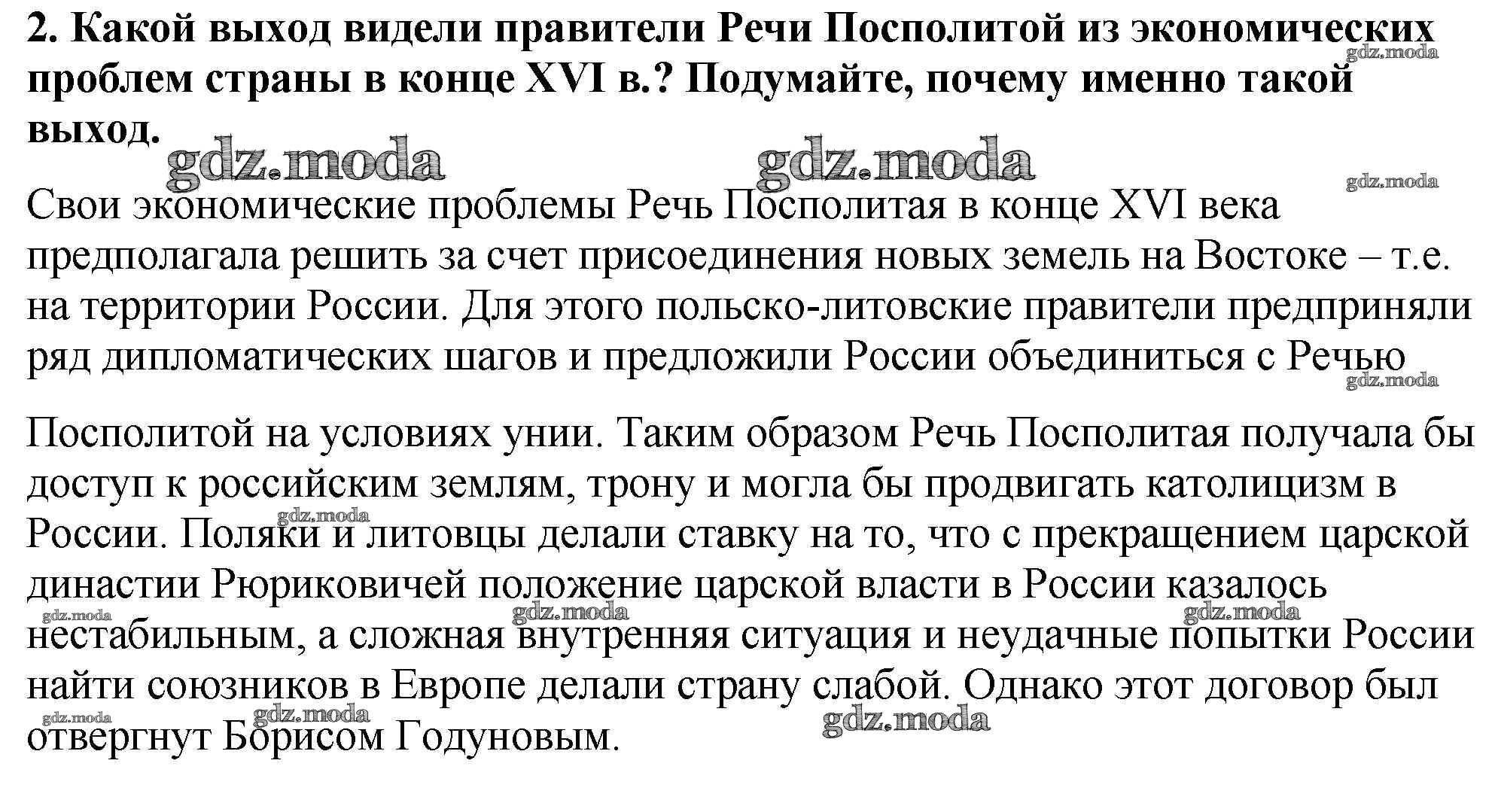 2. Какой выход видели правители Речи Посполитой из экономических проблем страны в конце XVI в.? Подумайте, почему именно такой выход.

gdz.moda gdz.moda gdz.moda gdz.moda

Свои экономические проблемы Речь Посполитая в конце XVI века предполагала решить за счет присоединения новых земель на Востоке – т.е. на территории России. Для этого польско-литовские правители предприняли ряд дипломатических шагов и предложили России объединиться с Речью

gdz.moda

Посполитой на условиях унии. Таким образом Речь Посполитая получала бы доступ к российским землям, трону и могла бы продвигать католицизм в России. Поляки и литовцы делали ставку на то, что с прекращением царской династии Рюриковичей положение царской власти в России казалось нестабильным, а сложная внутренняя ситуация и неудачные попытки России найти союзников в Европе делали страну слабой. Однако этот договор был отвергнут Борисом Годуновым.

gdz.moda gdz.moda gdz.moda gdz.moda gdz.moda gdz.moda gdz.moda